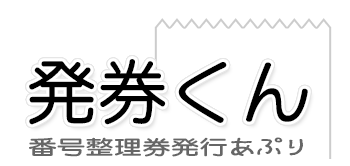 発券くん
番号整理券発行あぷり